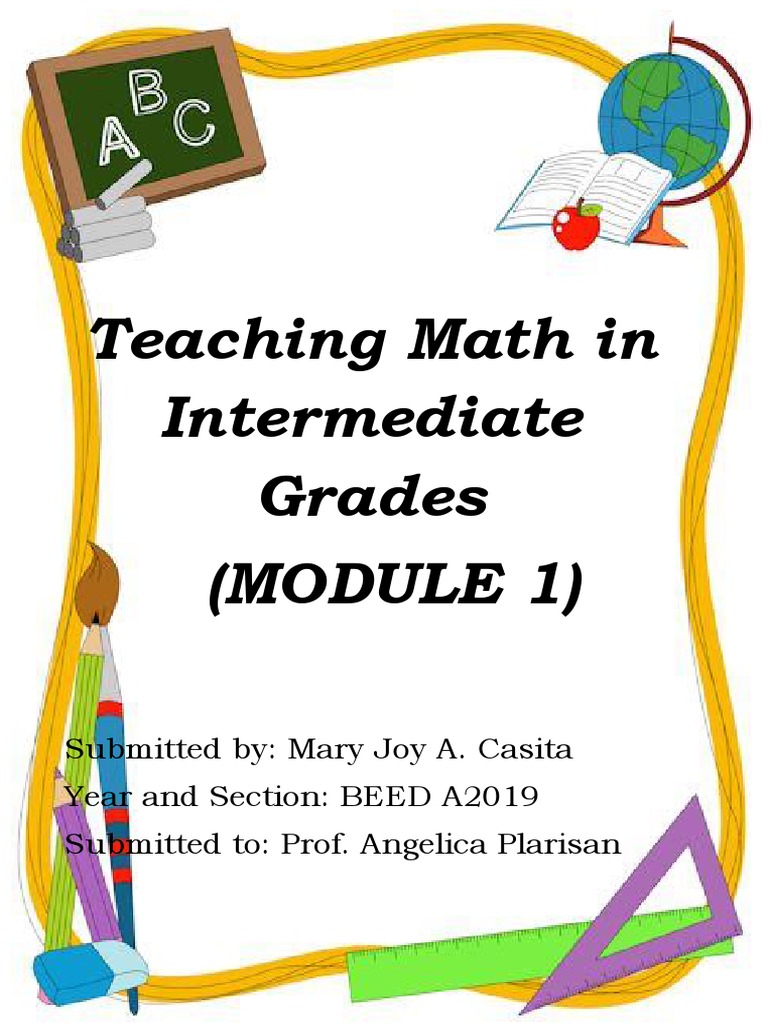 ABC

Teaching Math in Intermediate Grades

(MODULE 1)

Submitted by: Mary Joy A. Casita
Year and Section: BEED A2019
Submitted to: Prof. Angelica Plarisan